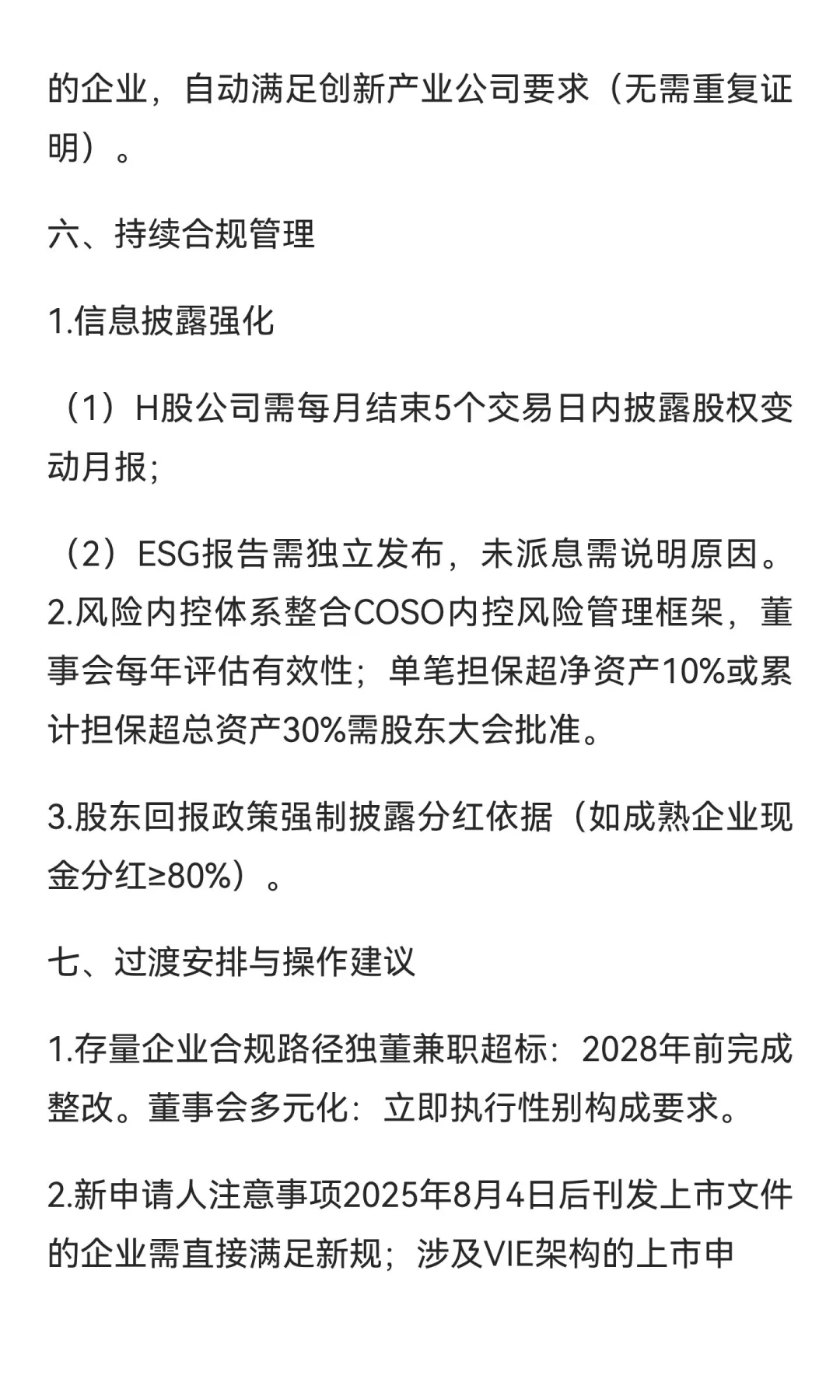 的企业，自动满足创新产业公司要求（无需重复证明）。

六、持续合规管理

1.信息披露强化

（1）H股公司需每月结束5个交易日内披露股权变动月报；

（2）ESG报告需独立发布，未派息需说明原因。
2.风险内控体系整合COSO内控风险管理框架，董事会每年评估有效性；单笔担保超净资产10%或累计担保超总资产30%需股东大会批准。

3.股东回报政策强制披露分红依据（如成熟企业现金分红≥80%）。

七、过渡安排与操作建议

1.存量企业合规路径独董兼职超标：2028年前完成整改。董事会多元化：立即执行性别构成要求。

2.新申请人注意事项2025年8月4日后刊发上市文件的企业需直接满足新规；涉及VIE架构的上市申